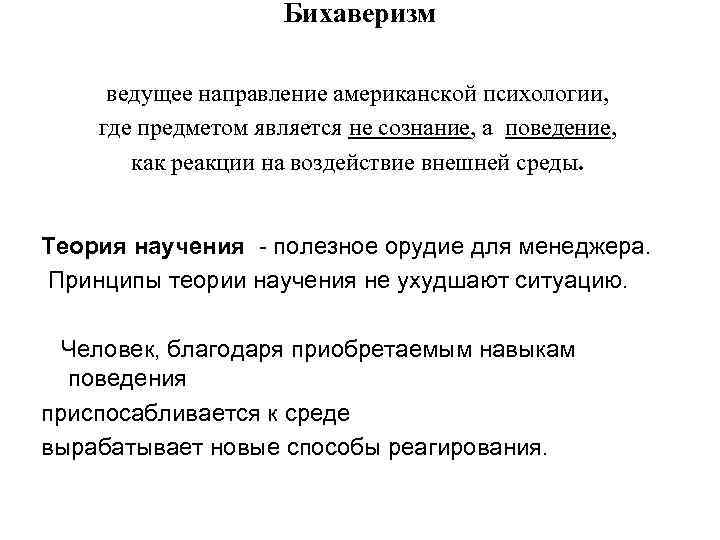 Бихаверизм

ведущее направление американской психологии, где предметом является не сознание, а поведение, как реакции на воздействие внешней среды.

Теория научения - полезное орудие для менеджера.
Принципы теории научения не ухудшают ситуацию.

Человек, благодаря приобретаемым навыкам поведения
приспосабливается к среде
вырабатывает новые способы реагирования.